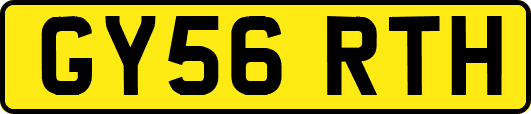 GY56 RTH